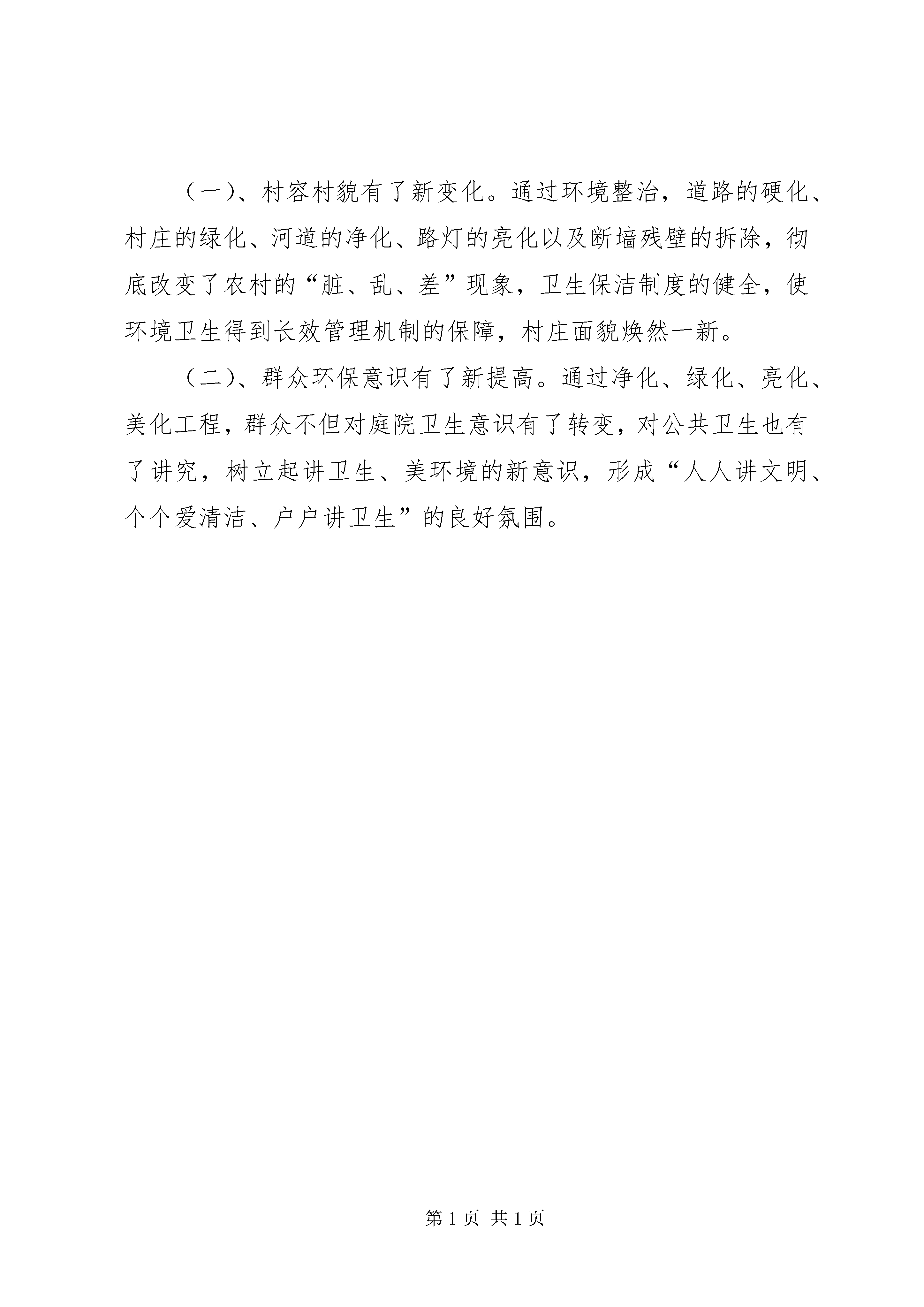 （一）、村容村貌有了新变化。通过环境整治，道路的硬化、村庄的绿化、河道的净化、路灯的亮化以及断墙残壁的拆除，彻底改变了农村的“脏、乱、差”现象，卫生保洁制度的健全，使环境卫生得到长效管理机制的保障，村庄面貌焕然一新。

（二）、群众环保意识有了新提高。通过净化、绿化、亮化、美化工程，群众不但对庭院卫生意识有了转变，对公共卫生也有了讲究，树立起讲卫生、美环境的新意识，形成“人人讲文明、个个爱清洁、户户讲卫生”的良好氛围。

第 1 页 共 1 页